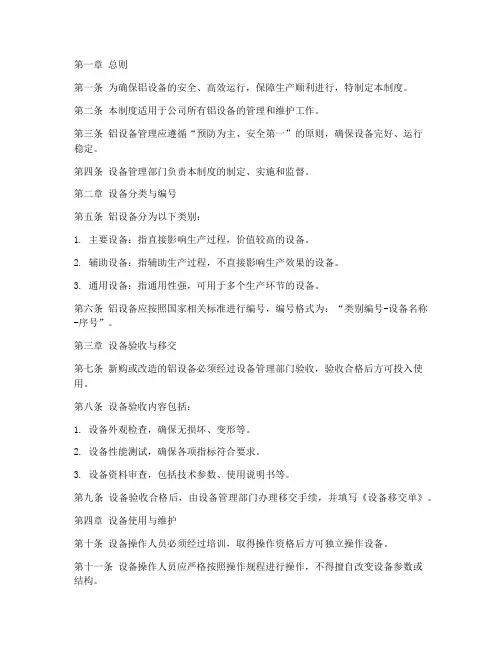 第一章 总则

第一条 为确保铝设备的安全、高效运行，保障生产顺利进行，特制定本制度。

第二条 本制度适用于公司所有铝设备的管理和维护工作。

第三条 铝设备管理应遵循“预防为主、安全第一”的原则，确保设备完好、运行稳定。

第四条 设备管理部门负责本制度的制定、实施和监督。

第二章 设备分类与编号

第五条 铝设备分为以下类别：

1. 主要设备：指直接影响生产过程，价值较高的设备。

2. 辅助设备：指辅助生产过程，不直接影响生产效果的设备。

3. 通用设备：指通用性强，可用于多个生产环节的设备。

第六条 铝设备应按照国家相关标准进行编号，编号格式为：“类别编号-设备名称-序号”。

第三章 设备验收与移交

第七条 新购或改造的铝设备必须经过设备管理部门验收，验收合格后方可投入使用。

第八条 设备验收内容包括：

1. 设备外观检查，确保无损坏、变形等。

2. 设备性能测试，确保各项指标符合要求。

3. 设备资料审查，包括技术参数、使用说明书等。

第九条 设备验收合格后，由设备管理部门办理移交手续，并填写《设备移交单》。

第四章 设备使用与维护

第十条 设备操作人员必须经过培训，取得操作资格后方可独立操作设备。

第十一条 设备操作人员应严格按照操作规程进行操作，不得擅自改变设备参数或结构。